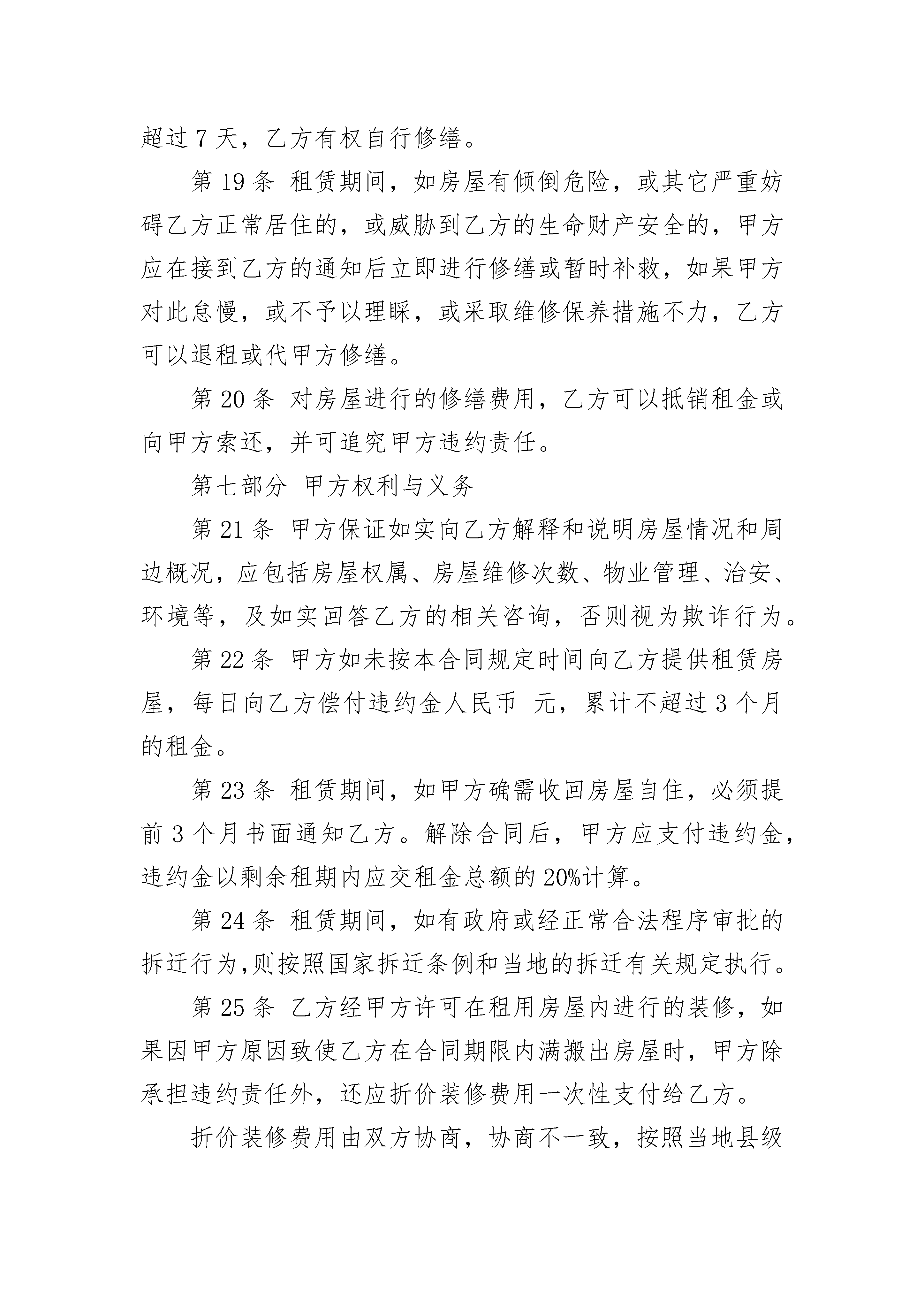 超过 7 天，乙方有权自行修缮。

第 19 条 租赁期间，如房屋有倾倒危险，或其它严重妨碍乙方正常居住的，或威胁到乙方的生命财产安全的，甲方应在接到乙方的通知后立即进行修缮或暂时补救，如果甲方对此怠慢，或不予以理睬，或采取维修保养措施不力，乙方可以退租或代甲方修缮。

第 20 条 对房屋进行的修缮费用，乙方可以抵销租金或向甲方索还，并可追究甲方违约责任。

第七部分 甲方权利与义务

第 21 条 甲方保证如实向乙方解释和说明房屋情况和周边概况，应包括房屋权属、房屋维修次数、物业管理、治安、环境等，及如实回答乙方的相关咨询，否则视为欺诈行为。

第 22 条 甲方如未按本合同规定时间向乙方提供租赁房屋，每日向乙方偿付违约金人民币 元，累计不超过 3 个月的租金。

第 23 条 租赁期间，如甲方确需收回房屋自住，必须提前 3 个月书面通知乙方。解除合同后，甲方应支付违约金，违约金以剩余租期内应交租金总额的 20%计算。

第 24 条 租赁期间，如有政府或经正常合法程序审批的拆迁行为,则按照国家拆迁条例和当地的拆迁有关规定执行。

第 25 条 乙方经甲方许可在租用房屋内进行的装修，如果因甲方原因致使乙方在合同期限内满搬出房屋时，甲方除承担违约责任外，还应折价装修费用一次性支付给乙方。

折价装修费用由双方协商，协商不一致，按照当地县级